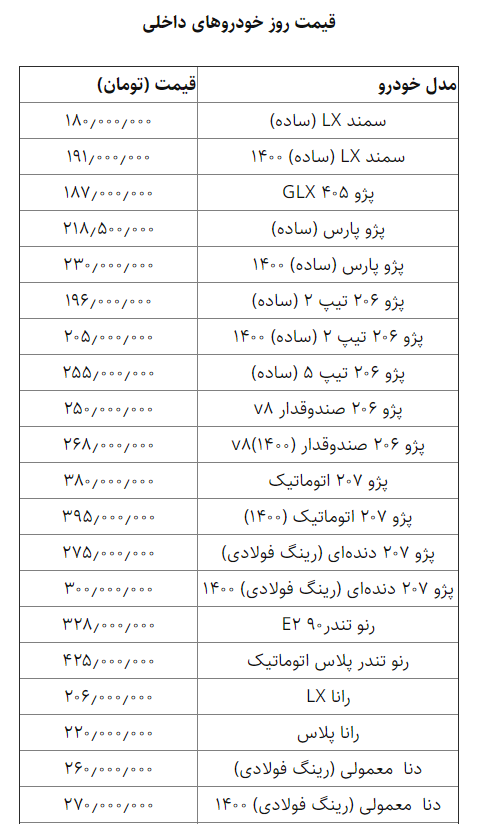 قیمت روز خودروهای داخلی

| مدل خودرو | قیمت (تومان) |
|---|---|
| سمند LX (ساده) | ۱۸۰/۰۰۰/۰۰۰ |
| سمند LX (ساده) ۱۴۰۰ | ۱۹۱/۰۰۰/۰۰۰ |
| پژو ۴۰۵ GLX | ۱۸۷/۰۰۰/۰۰۰ |
| پژو پارس (ساده) | ۲۱۸/۵۰۰/۰۰۰ |
| پژو پارس (ساده) ۱۴۰۰ | ۲۳۰/۰۰۰/۰۰۰ |
| پژو ۲۰۶ تیپ ۲ (ساده) | ۱۹۶/۰۰۰/۰۰۰ |
| پژو ۲۰۶ تیپ ۲ (ساده) ۱۴۰۰ | ۲۰۵/۰۰۰/۰۰۰ |
| پژو ۲۰۶ تیپ ۵ (ساده) | ۲۵۵/۰۰۰/۰۰۰ |
| پژو ۲۰۶ صندوقدار ۷۸ | ۲۵۰/۰۰۰/۰۰۰ |
| پژو ۲۰۶ صندوقدار (۱۴۰۰)۷۸ | ۲۶۸/۰۰۰/۰۰۰ |
| پژو ۲۰۷ اتوماتیک | ۳۸۰/۰۰۰/۰۰۰ |
| پژو ۲۰۷ اتوماتیک (۱۴۰۰) | ۳۹۵/۰۰۰/۰۰۰ |
| پژو ۲۰۷ دنده‌ای (رینگ فولادی) | ۲۷۵/۰۰۰/۰۰۰ |
| پژو ۲۰۷ دنده‌ای (رینگ فولادی) ۱۴۰۰ | ۳۰۰/۰۰۰/۰۰۰ |
| رنو تندر۹۰ E۲ | ۳۲۸/۰۰۰/۰۰۰ |
| رنو تندر پلاس اتوماتیک | ۴۲۵/۰۰۰/۰۰۰ |
| رانا LX | ۲۰۶/۰۰۰/۰۰۰ |
| رانا پلاس | ۲۲۰/۰۰۰/۰۰۰ |
| دنا معمولی (رینگ فولادی) | ۲۶۰/۰۰۰/۰۰۰ |
| دنا معمولی (رینگ فولادی) ۱۴۰۰ | ۲۷۰/۰۰۰/۰۰۰ |